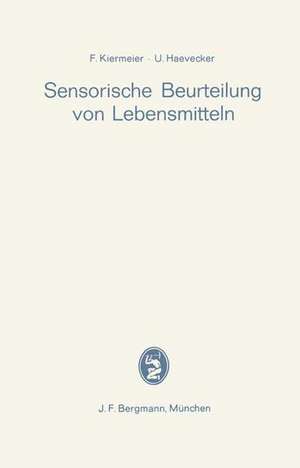 F. Kiermeier · U. Haevecker

Sensorische Beurteilung von Lebensmitteln

J. F. Bergmann, München